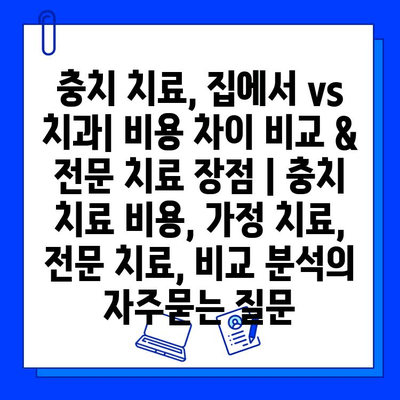 충치 치료, 집에서 vs 치과| 비용 차이 비교 & 전문 치료 장점 | 충치 치료 비용, 가정 치료, 전문 치료, 비교 분석의 자주묻는 질문